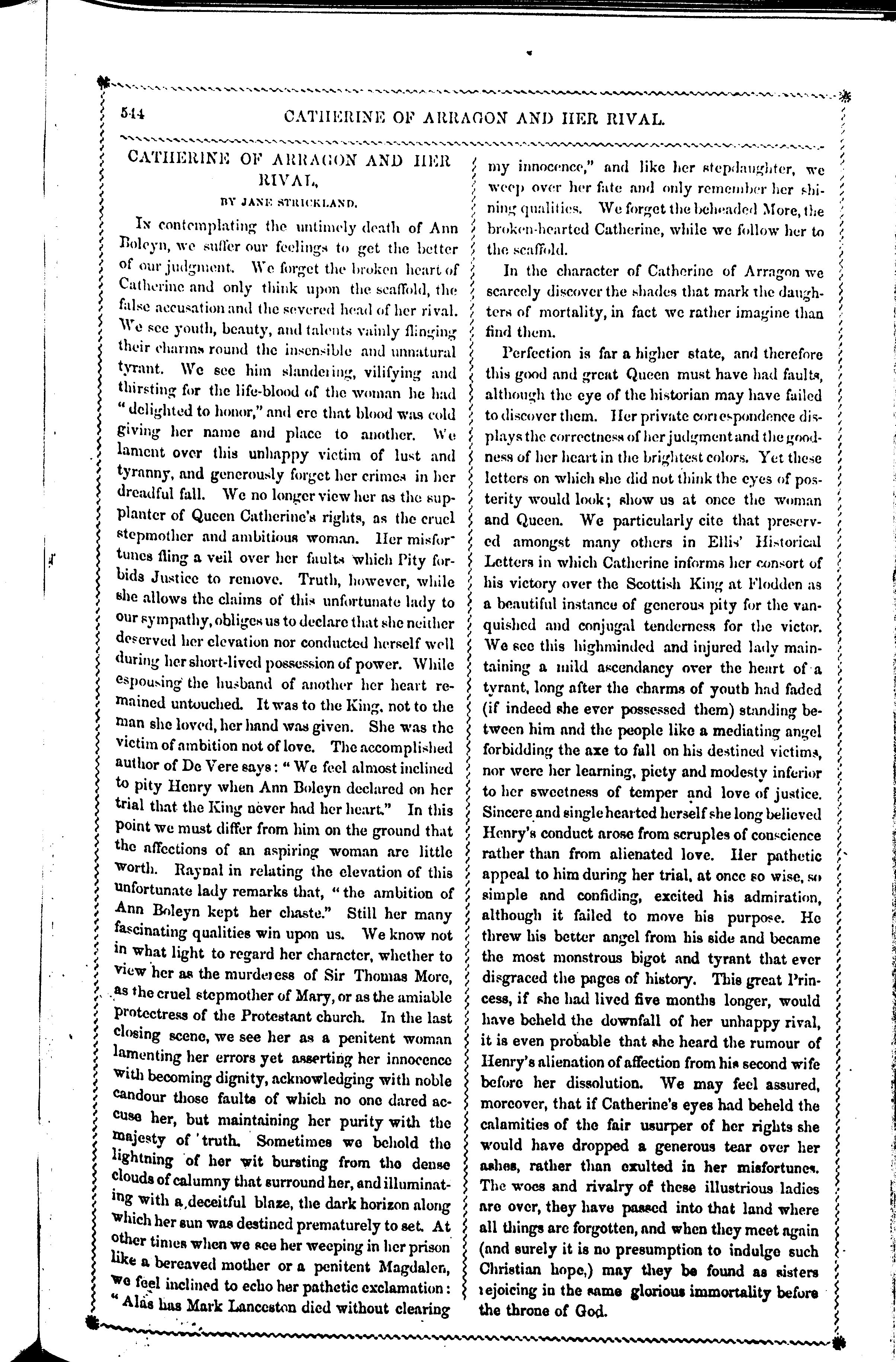 544 CATHERINE OF ARRAGON AND HER RIVAL.

CATHERINE OF ARRAGON AND HER RIVAL.

BY JANE STRICKLAND.

In contemplating the untimely death of Ann Boleyn, we suffer our feelings to get the better of our judgment. We forget the broken heart of Catherine and only think upon the scaffold, the false accusation and the severed head of her rival. We see youth, beauty, and talents vainly flinging their charms round the insensible and unnatural tyrant. We see him slandering, vilifying and thirsting for the life-blood of the woman he had "delighted to honor," and ere that blood was cold giving her name and place to another. We lament over this unhappy victim of lust and tyranny, and generously forget her crimes in her dreadful fall. We no longer view her as the supplanter of Queen Catherine's rights, as the cruel stepmother and ambitious woman. Her misfortunes fling a veil over her faults which Pity forbids Justice to remove. Truth, however, while she allows the claims of this unfortunate lady to our sympathy, obliges us to declare that she neither deserved her elevation nor conducted herself well during her short-lived possession of power. While espousing the husband of another her heart remained untouched. It was to the King, not to the man she loved, her hand was given. She was the victim of ambition not of love. The accomplished author of De Vere says: "We feel almost inclined to pity Henry when Ann Boleyn declared on her trial that the King never had her heart." In this point we must differ from him on the ground that the affections of an aspiring woman are little worth. Raynal in relating the elevation of this unfortunate lady remarks that, "the ambition of Ann Boleyn kept her chaste." Still her many fascinating qualities win upon us. We know not in what light to regard her character, whether to view her as the murderess of Sir Thomas More, as the cruel stepmother of Mary, or as the amiable protectress of the Protestant church. In the last closing scene, we see her as a penitent woman lamenting her errors yet asserting her innocence with becoming dignity, acknowledging with noble candour those faults of which no one dared accuse her, but maintaining her purity with the majesty of truth. Sometimes we behold the lightning of her wit bursting from the dense clouds of calumny that surround her, and illuminating with a deceitful blaze, the dark horizon along which her sun was destined prematurely to set. At other times when we see her weeping in her prison like a bereaved mother or a penitent Magdalen, we feel inclined to echo her pathetic exclamation: "Alas has Mark Lanceston died without clearing my innocence," and like her stepdaughter, we weep over her fate and only remember her shining qualities. We forget the beheaded More, the broken-hearted Catherine, while we follow her to the scaffold.

In the character of Catherine of Arragon we scarcely discover the shades that mark the daughters of mortality, in fact we rather imagine than find them.

Perfection is far a higher state, and therefore this good and great Queen must have had faults, although the eye of the historian may have failed to discover them. Her private correspondence displays the correctness of her judgment and the goodness of her heart in the brightest colors. Yet these letters on which she did not think the eyes of posterity would look; show us at once the woman and Queen. We particularly cite that preserved amongst many others in Ellis' Historical Letters in which Catherine informs her consort of his victory over the Scottish King at Flodden as a beautiful instance of generous pity for the vanquished and conjugal tenderness for the victor. We see this highminded and injured lady maintaining a mild ascendancy over the heart of a tyrant, long after the charms of youth had faded (if indeed she ever possessed them) standing between him and the people like a mediating angel forbidding the axe to fall on his destined victims, nor were her learning, piety and modesty inferior to her sweetness of temper and love of justice. Sincere and single hearted herself she long believed Henry's conduct arose from scruples of conscience rather than from alienated love. Her pathetic appeal to him during her trial, at once so wise, so simple and confiding, excited his admiration, although it failed to move his purpose. He threw his better angel from his side and became the most monstrous bigot and tyrant that ever disgraced the pages of history. This great Princess, if she had lived five months longer, would have beheld the downfall of her unhappy rival, it is even probable that she heard the rumour of Henry's alienation of affection from his second wife before her dissolution. We may feel assured, moreover, that if Catherine's eyes had beheld the calamities of the fair usurper of her rights she would have dropped a generous tear over her ashes, rather than exulted in her misfortunes. The woes and rivalry of these illustrious ladies are over, they have passed into that land where all things are forgotten, and when they meet again (and surely it is no presumption to indulge such Christian hope,) may they be found as sisters rejoicing in the same glorious immortality before the throne of God.